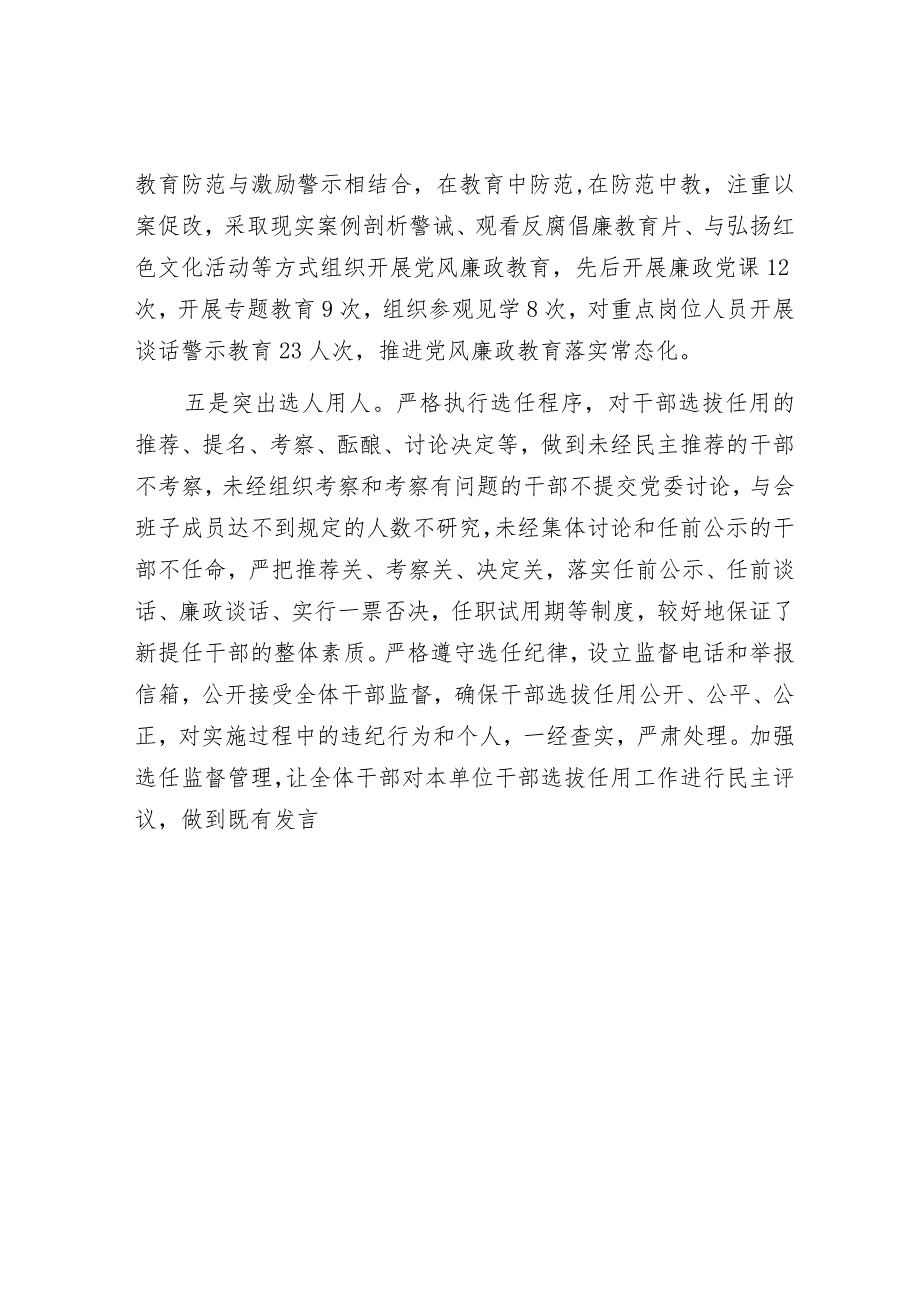 教育防范与激励警示相结合，在教育中防范，在防范中教，注重以案促改，采取现实案例剖析警诫、观看反腐倡廉教育片、与弘扬红色文化活动等方式组织开展党风廉政教育，先后开展廉政党课12次，开展专题教育9次，组织参观见学8次，对重点岗位人员开展谈话警示教育23人次，推进党风廉政教育落实常态化。

五是突出选人用人。严格执行选任程序，对干部选拔任用的推荐、提名、考察、酝酿、讨论决定等，做到未经民主推荐的干部不考察，未经组织考察和考察有问题的干部不提交党委讨论，与会班子成员达不到规定的人数不研究，未经集体讨论和任前公示的干部不任命，严把推荐关、考察关、决定关，落实任前公示、任前谈话、廉政谈话、实行一票否决，任职试用期等制度，较好地保证了新提任干部的整体素质。严格遵守选任纪律，设立监督电话和举报信箱，公开接受全体干部监督，确保干部选拔任用公开、公平、公正，对实施过程中的违纪行为和个人，一经查实，严肃处理。加强选任监督管理，让全体干部对本单位干部选拔任用工作进行民主评议，做到既有发言